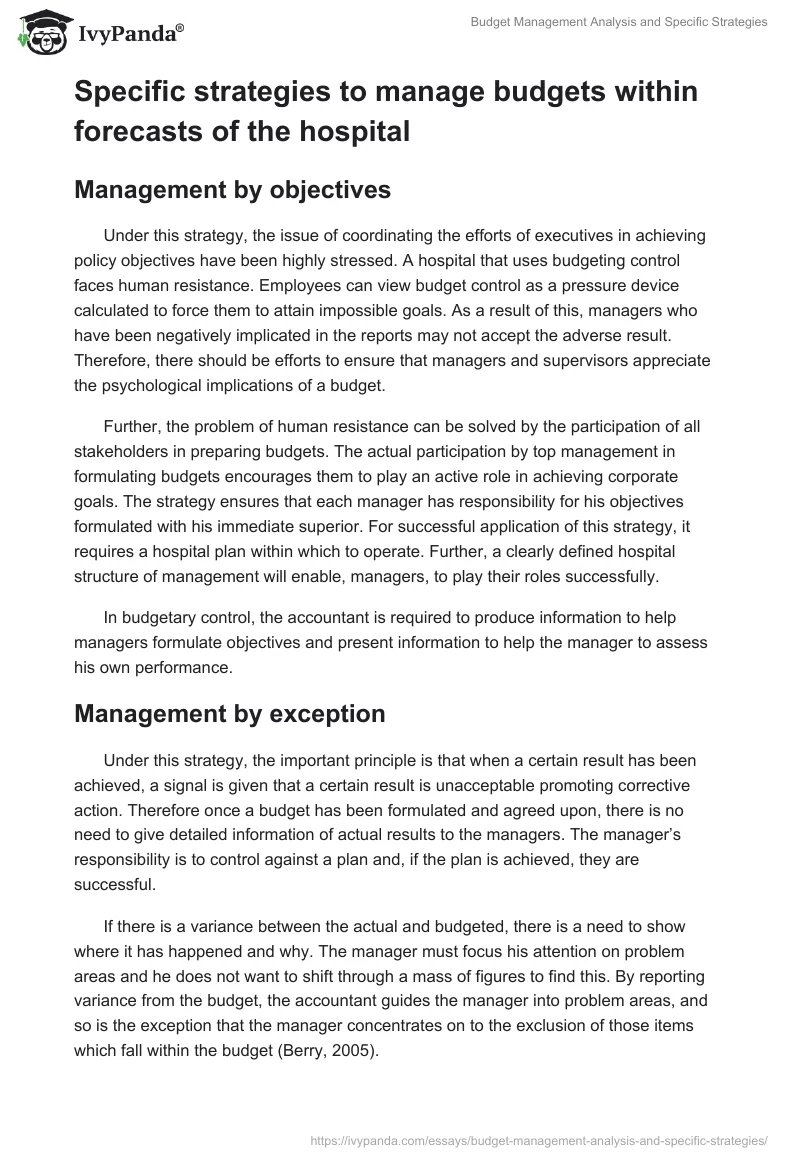 IvyPanda®

Budget Management Analysis and Specific Strategies

Specific strategies to manage budgets within forecasts of the hospital

Management by objectives

Under this strategy, the issue of coordinating the efforts of executives in achieving policy objectives have been highly stressed. A hospital that uses budgeting control faces human resistance. Employees can view budget control as a pressure device calculated to force them to attain impossible goals. As a result of this, managers who have been negatively implicated in the reports may not accept the adverse result. Therefore, there should be efforts to ensure that managers and supervisors appreciate the psychological implications of a budget.

Further, the problem of human resistance can be solved by the participation of all stakeholders in preparing budgets. The actual participation by top management in formulating budgets encourages them to play an active role in achieving corporate goals. The strategy ensures that each manager has responsibility for his objectives formulated with his immediate superior. For successful application of this strategy, it requires a hospital plan within which to operate. Further, a clearly defined hospital structure of management will enable, managers, to play their roles successfully.

In budgetary control, the accountant is required to produce information to help managers formulate objectives and present information to help the manager to assess his own performance.

Management by exception

Under this strategy, the important principle is that when a certain result has been achieved, a signal is given that a certain result is unacceptable promoting corrective action. Therefore once a budget has been formulated and agreed upon, there is no need to give detailed information of actual results to the managers. The manager's responsibility is to control against a plan and, if the plan is achieved, they are successful.

If there is a variance between the actual and budgeted, there is a need to show where it has happened and why. The manager must focus his attention on problem areas and he does not want to shift through a mass of figures to find this. By reporting variance from the budget, the accountant guides the manager into problem areas, and so is the exception that the manager concentrates on to the exclusion of those items which fall within the budget (Berry, 2005).

https://ivypanda.com/essays/budget-management-analysis-and-specific-strategies/